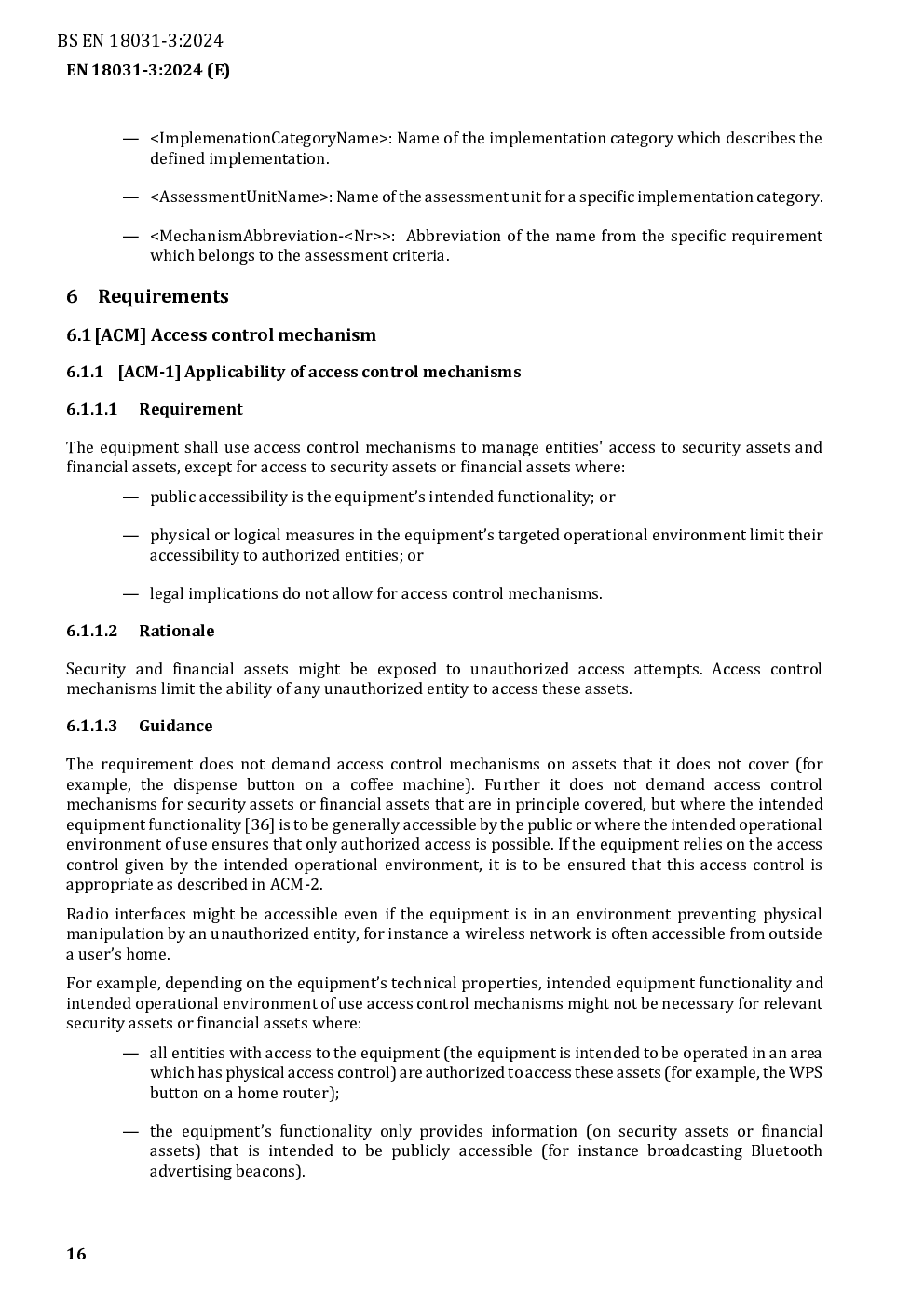 BS EN 18031-3:2024

EN 18031-3:2024 (E)

— <ImplemenationCategoryName>: Name of the implementation category which describes the defined implementation.

— <AssessmentUnitName>: Name of the assessment unit for a specific implementation category.

— <MechanismAbbreviation-<Nr>>: Abbreviation of the name from the specific requirement which belongs to the assessment criteria.

6 Requirements

6.1 [ACM] Access control mechanism

6.1.1 [ACM-1] Applicability of access control mechanisms

6.1.1.1 Requirement

The equipment shall use access control mechanisms to manage entities' access to security assets and financial assets, except for access to security assets or financial assets where:

— public accessibility is the equipment's intended functionality; or

— physical or logical measures in the equipment's targeted operational environment limit their accessibility to authorized entities; or

— legal implications do not allow for access control mechanisms.

6.1.1.2 Rationale

Security and financial assets might be exposed to unauthorized access attempts. Access control mechanisms limit the ability of any unauthorized entity to access these assets.

6.1.1.3 Guidance

The requirement does not demand access control mechanisms on assets that it does not cover (for example, the dispense button on a coffee machine). Further it does not demand access control mechanisms for security assets or financial assets that are in principle covered, but where the intended equipment functionality [36] is to be generally accessible by the public or where the intended operational environment of use ensures that only authorized access is possible. If the equipment relies on the access control given by the intended operational environment, it is to be ensured that this access control is appropriate as described in ACM-2.

Radio interfaces might be accessible even if the equipment is in an environment preventing physical manipulation by an unauthorized entity, for instance a wireless network is often accessible from outside a user's home.

For example, depending on the equipment's technical properties, intended equipment functionality and intended operational environment of use access control mechanisms might not be necessary for relevant security assets or financial assets where:

— all entities with access to the equipment (the equipment is intended to be operated in an area which has physical access control) are authorized to access these assets (for example, the WPS button on a home router);

— the equipment's functionality only provides information (on security assets or financial assets) that is intended to be publicly accessible (for instance broadcasting Bluetooth advertising beacons).

16